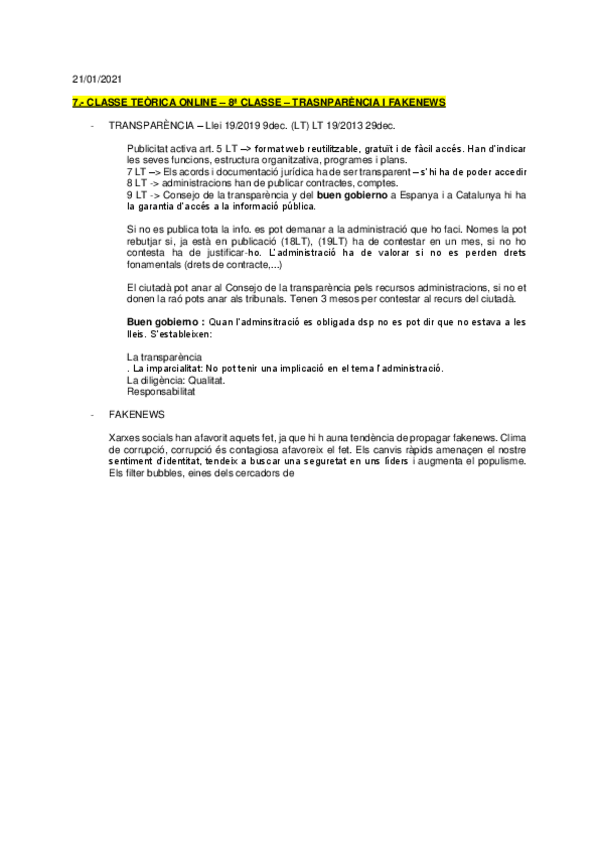 21/01/2021

7.- CLASSE TEÒRICA ONLINE – 8ª CLASSE – TRASNPARÈNCIA I FAKENEWS

- TRANSPARÈNCIA – Llei 19/2019 9dec. (LT) LT 19/2013 29dec.

Publicitat activa art. 5 LT –> format web reutilitzable, gratuït i de fàcil accés. Han d'indicar les seves funcions, estructura organitzativa, programes i plans.
7 LT –> Els acords i documentació jurídica ha de ser transparent – s'hi ha de poder accedir
8 LT -> administracions han de publicar contractes, comptes.
9 LT -> Consejo de la transparència y del buen gobierno a Espanya i a Catalunya hi ha la garantia d'accés a la informació pública.

Si no es publica tota la info. es pot demanar a la administració que ho faci. Nomes la pot rebutjar si, ja està en publicació (18LT), (19LT) ha de contestar en un mes, si no ho contesta ha de justificar-ho. L'administració ha de valorar si no es perden drets fonamentals (drets de contracte,...)

El ciutadà pot anar al Consejo de la transparència pels recursos administracions, si no et donen la raó pots anar als tribunals. Tenen 3 mesos per contestar al recurs del ciutadà.

Buen gobierno : Quan l'adminsitració es obligada dsp no es pot dir que no estava a les lleis. S'estableixen:

La transparència
. La imparcialitat: No pot tenir una implicació en el tema l'administració.
La diligència: Qualitat.
Responsabilitat

- FAKENEWS

Xarxes socials han afavorit aquets fet, ja que hi h auna tendència de propagar fakenews. Clima de corrupció, corrupció és contagiosa afavoreix el fet. Els canvis ràpids amenaçen el nostre sentiment d'identitat, tendeix a buscar una seguretat en uns líders i augmenta el populisme. Els filter bubbles, eines dels cercadors de